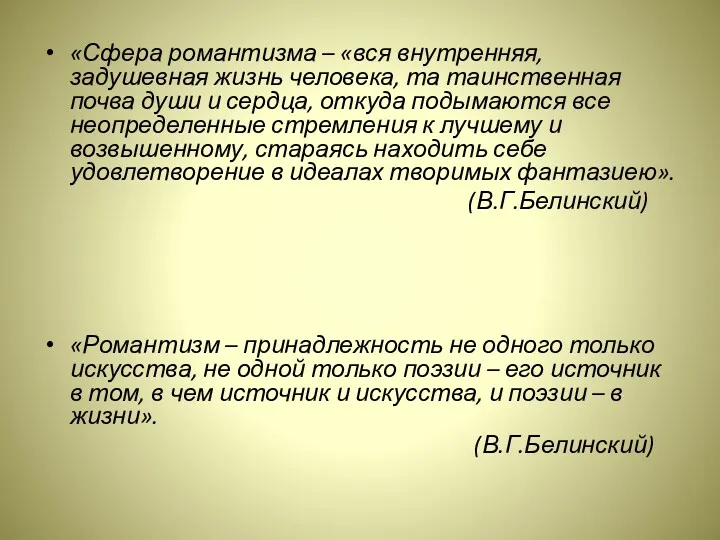 • «Сфера романтизма – «вся внутренняя, задушевная жизнь человека, та таинственная почва души и сердца, откуда подымаются все неопределенные стремления к лучшему и возвышенному, стараясь находить себе удовлетворение в идеалах творимых фантазиею».

(В.Г.Белинский)

• «Романтизм – принадлежность не одного только искусства, не одной только поэзии – его источник в том, в чем источник и искусства, и поэзии – в жизни».

(В.Г.Белинский)